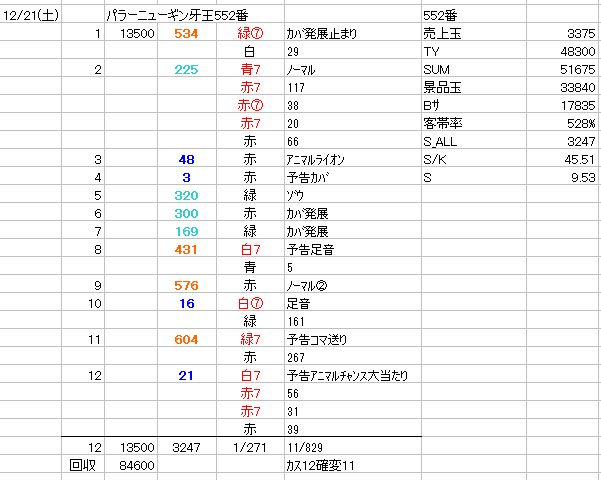 | 12/21(土) | | パラーニューギン牙王552番 | | | | 552番 | |
|---|---|---|---|---|---|---|---|
| | 1 | 13500 | 534 | 緑⑦ | カバ発展止まり | 売上玉 | 3375 |
| | | | | 白 | 29 | TY | 48300 |
| | 2 | | 225 | 青7 | ノーマル | SUM | 51675 |
| | | | | 赤7 | 117 | 景品玉 | 33840 |
| | | | | 赤⑦ | 38 | Bサ | 17835 |
| | | | | 赤7 | 20 | 客帯率 | 528% |
| | | | | 赤 | 66 | S_ALL | 3247 |
| | 3 | | 48 | 赤 | アニマルライオン | S/K | 45.51 |
| | 4 | | 3 | 赤 | 予告カバ | S | 9.53 |
| | 5 | | 320 | 緑 | ゾウ | | |
| | 6 | | 300 | 赤 | カバ発展 | | |
| | 7 | | 169 | 緑 | カバ発展 | | |
| | 8 | | 431 | 白7 | 予告足音 | | |
| | | | | 青 | 5 | | |
| | 9 | | 576 | 赤 | ノーマル② | | |
| | 10 | | 16 | 白⑦ | 足音 | | |
| | | | | 緑 | 161 | | |
| | 11 | | 604 | 緑7 | 予告コマ送り | | |
| | | | | 赤 | 267 | | |
| | 12 | | 21 | 白7 | 予告アニマルチャンス大当たり | | |
| | | | | 赤7 | 56 | | |
| | | | | 赤7 | 31 | | |
| | | | | 赤 | 39 | | |
| | 12 | 13500 | 3247 | 1/271 | 11/829 | | |
| | 回収 | 84600 | | | カス12確変11 | | |